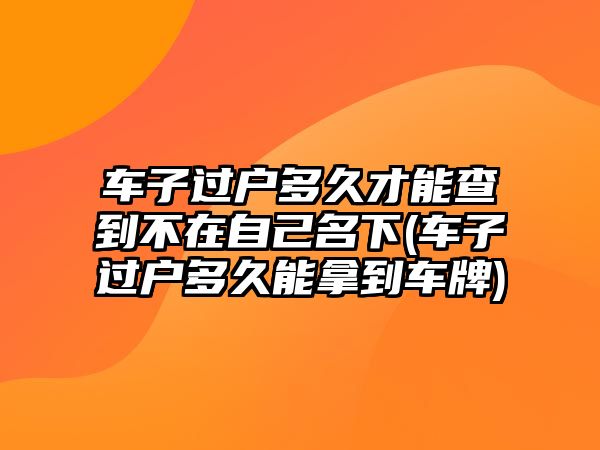 车子过户多久才能查到不在自己名下(车子过户多久能拿到车牌)